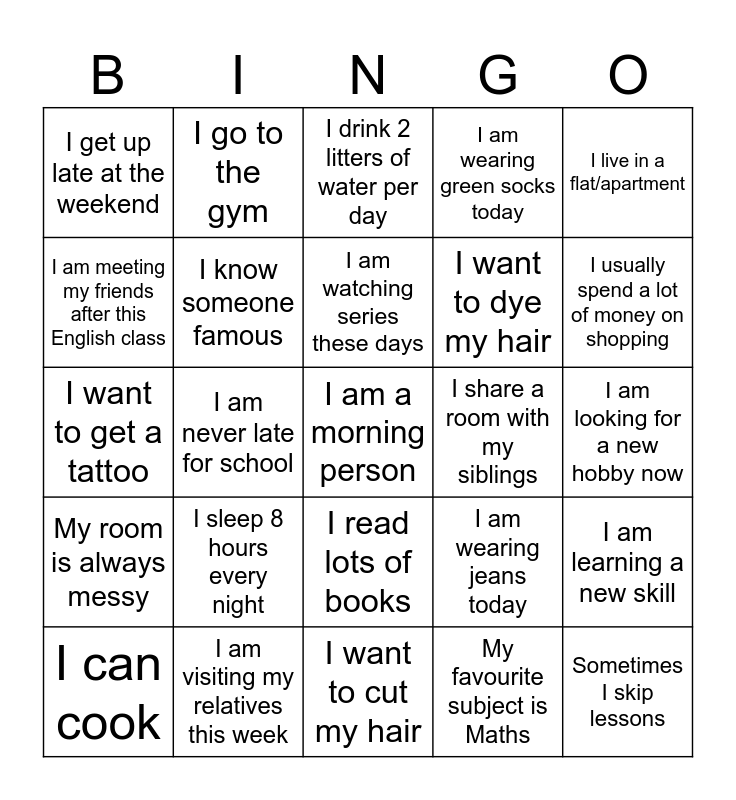 | B | I | N | G | O |
|---|---|---|---|---|
| I get up late at the weekend | I go to the gym | I drink 2 litters of water per day | I am wearing green socks today | I live in a flat/apartment |
| I am meeting my friends after this English class | I know someone famous | I am watching series these days | I want to dye my hair | I usually spend a lot of money on shopping |
| I want to get a tattoo | I am never late for school | I am a morning person | I share a room with my siblings | I am looking for a new hobby now |
| My room is always messy | I sleep 8 hours every night | I read lots of books | I am wearing jeans today | I am learning a new skill |
| I can cook | I am visiting my relatives this week | I want to cut my hair | My favourite subject is Maths | Sometimes I skip lessons |